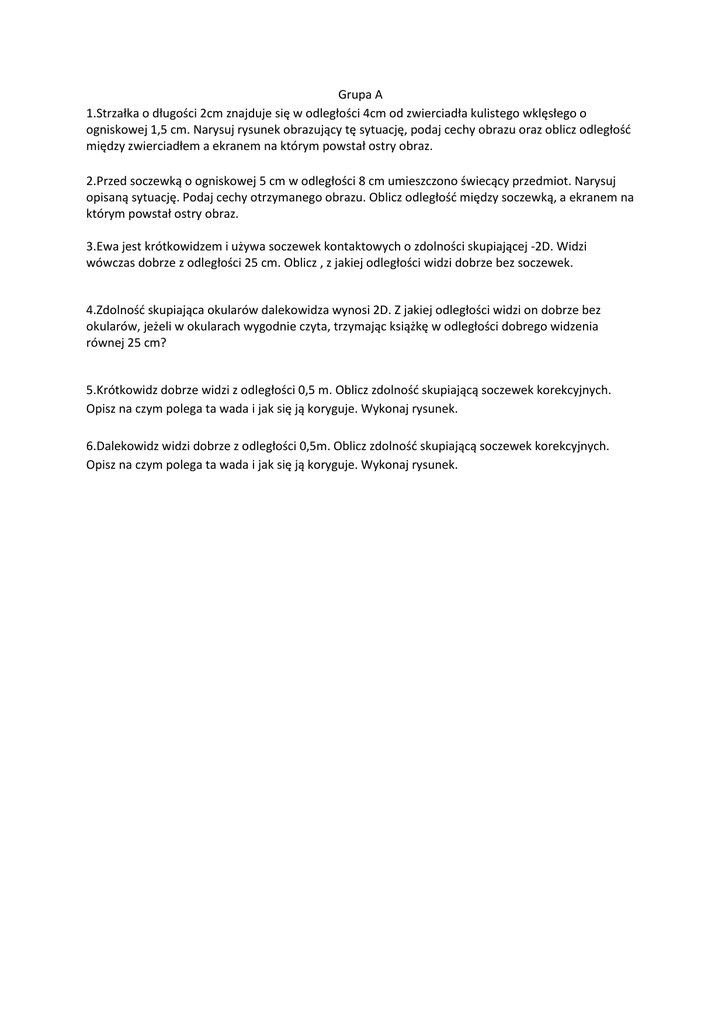 Grupa A

1.Strzałka o długości 2cm znajduje się w odległości 4cm od zwierciadła kulistego wklęsłego o ogniskowej 1,5 cm. Narysuj rysunek obrazujący tę sytuację, podaj cechy obrazu oraz oblicz odległość między zwierciadłem a ekranem na którym powstał ostry obraz.

2.Przed soczewką o ogniskowej 5 cm w odległości 8 cm umieszczono świecący przedmiot. Narysuj opisaną sytuację. Podaj cechy otrzymanego obrazu. Oblicz odległość między soczewką, a ekranem na którym powstał ostry obraz.

3.Ewa jest krótkowidzem i używa soczewek kontaktowych o zdolności skupiającej -2D. Widzi wówczas dobrze z odległości 25 cm. Oblicz , z jakiej odległości widzi dobrze bez soczewek.

4.Zdolność skupiająca okularów dalekowidza wynosi 2D. Z jakiej odległości widzi on dobrze bez okularów, jeżeli w okularach wygodnie czyta, trzymając książkę w odległości dobrego widzenia równej 25 cm?

5.Krótkowidz dobrze widzi z odległości 0,5 m. Oblicz zdolność skupiającą soczewek korekcyjnych. Opisz na czym polega ta wada i jak się ją koryguje. Wykonaj rysunek.

6.Dalekowidz widzi dobrze z odległości 0,5m. Oblicz zdolność skupiającą soczewek korekcyjnych. Opisz na czym polega ta wada i jak się ją koryguje. Wykonaj rysunek.